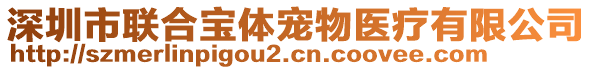 深圳市联合宝体宠物医疗有限公司
http://szmerlinpigou2.cn.coovee.com